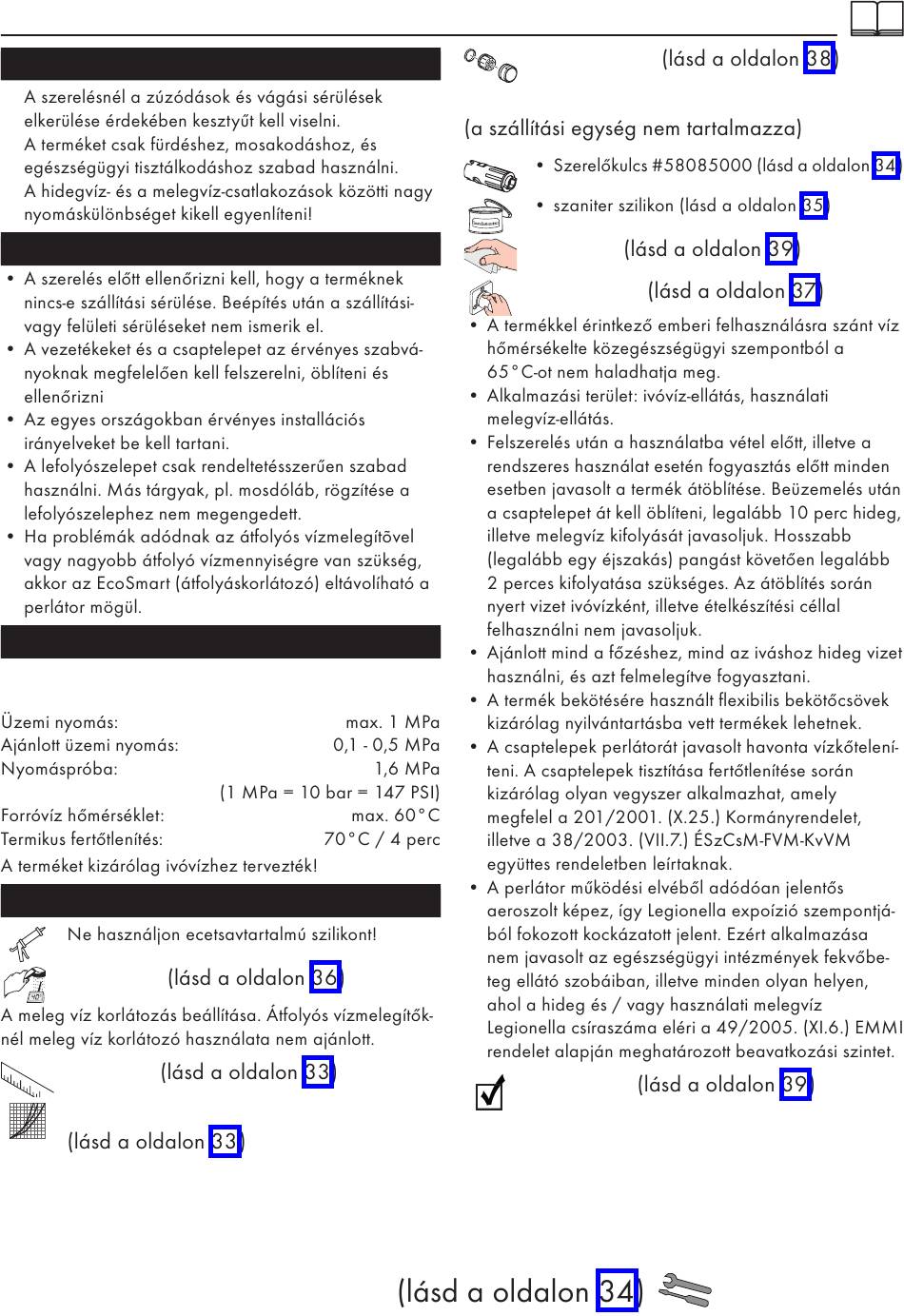 A szerelésnél a zúzódások és vágási sérülések elkerülése érdekében kesztyűt kell viselni.
A terméket csak fürdéshez, mosakodáshoz, és egészségügyi tisztálkodáshoz szabad használni.
A hidegvíz- és a melegvíz-csatlakozások közötti nagy nyomáskülönbséget kikell egyenlíteni!

• A szerelés előtt ellenőrizni kell, hogy a terméknek nincs-e szállítási sérülése. Beépítés után a szállítási- vagy felületi sérüléseket nem ismerik el.
• A vezetékeket és a csaptelepet az érvényes szabványoknak megfelelően kell felszerelni, öblíteni és ellenőrizni
• Az egyes országokban érvényes installációs irányelveket be kell tartani.
• A lefolyószelepet csak rendeltetésszerűen szabad használni. Más tárgyak, pl. mosdóláb, rögzítése a lefolyószelephez nem megengedett.
• Ha problémák adódnak az átfolyós vízmelegítővel vagy nagyobb átfolyó vízmennyiségre van szükség, akkor az EcoSmart (átfolyáskorlátozó) eltávolítható a perlátor mögül.

Üzemi nyomás: max. 1 MPa
Ajánlott üzemi nyomás: 0,1 - 0,5 MPa
Nyomáspróba: 1,6 MPa
(1 MPa = 10 bar = 147 PSI)
Forróvíz hőmérséklet: max. 60°C
Termikus fertőtlenítés: 70°C / 4 perc
A terméket kizárólag ivóvízhez tervezték!

Ne használjon ecetsavtartalmú szilikont!

(lásd a oldalon 36)

A meleg víz korlátozás beállítása. Átfolyós vízmelegítőknél meleg víz korlátozó használata nem ajánlott.

(lásd a oldalon 33)

(lásd a oldalon 33)

(lásd a oldalon 38)

(a szállítási egység nem tartalmazza)

• Szerelőkulcs #58085000 (lásd a oldalon 34)

• szaniter szilikon (lásd a oldalon 35)

(lásd a oldalon 39)

(lásd a oldalon 37)

• A termékkel érintkező emberi felhasználásra szánt víz hőmérsékelte közegészségügyi szempontból a 65°C-ot nem haladhatja meg.
• Alkalmazási terület: ivóvíz-ellátás, használati melegvíz-ellátás.
• Felszerelés után a használatba vétel előtt, illetve a rendszeres használat esetén fogyasztás előtt minden esetben javasolt a termék átöblítése. Beüzemelés után a csaptelepet át kell öblíteni, legalább 10 perc hideg, illetve melegvíz kifolyását javasoljuk. Hosszabb (legalább egy éjszakás) pangást követően legalább 2 perces kifolyatása szükséges. Az átöblítés során nyert vizet ivóvízként, illetve ételkészítési céllal felhasználni nem javasoljuk.
• Ajánlott mind a főzéshez, mind az iváshoz hideg vizet használni, és azt felmelegítve fogyasztani.
• A termék bekötésére használt flexibilis bekötőcsövek kizárólag nyilvántartásba vett termékek lehetnek.
• A csaptelepek perlátorát javasolt havonta vízkőteleníteni. A csaptelepek tisztítása fertőtlenítése során kizárólag olyan vegyszer alkalmazhat, amely megfelel a 201/2001. (X.25.) Kormányrendelet, illetve a 38/2003. (VII.7.) ÉSzCsM-FVM-KvVM együttes rendeletben leírtaknak.
• A perlátor működési elvéből adódóan jelentős aeroszolt képez, így Legionella expozíció szempontjából fokozott kockázatott jelent. Ezért alkalmazása nem javasolt az egészségügyi intézmények fekvőbeteg ellátó szobáiban, illetve minden olyan helyen, ahol a hideg és / vagy használati melegvíz Legionella csíraszáma eléri a 49/2005. (XI.6.) EMMI rendelet alapján meghatározott beavatkozási szintet.

(lásd a oldalon 39)

(lásd a oldalon 34)